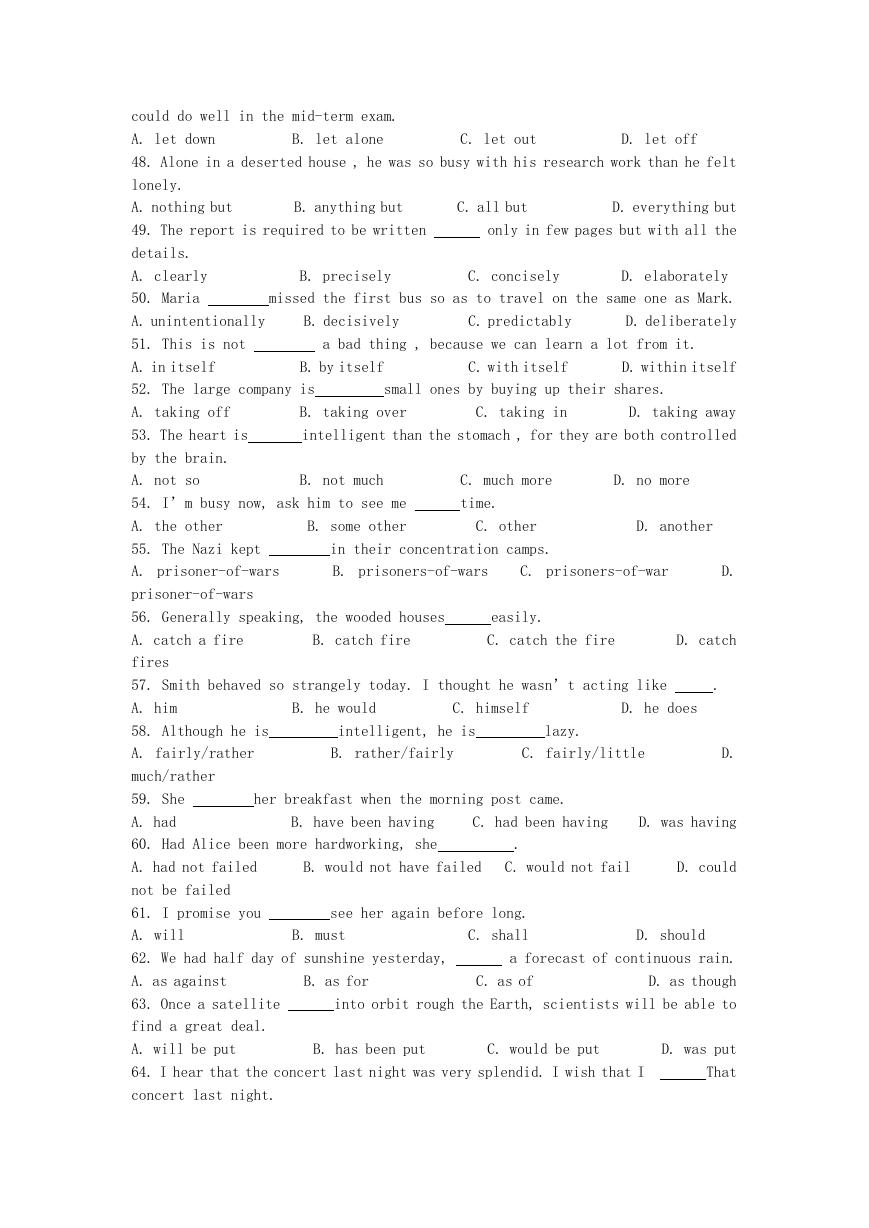 could do well in the mid-term exam.
A. let down B. let alone C. let out D. let off
48. Alone in a deserted house , he was so busy with his research work than he felt lonely.
A. nothing but B. anything but C. all but D. everything but
49. The report is required to be written ______ only in few pages but with all the details.
A. clearly B. precisely C. concisely D. elaborately
50. Maria ________missed the first bus so as to travel on the same one as Mark.
A. unintentionally B. decisively C. predictably D. deliberately
51. This is not ________ a bad thing , because we can learn a lot from it.
A. in itself B. by itself C. with itself D. within itself
52. The large company is_________small ones by buying up their shares.
A. taking off B. taking over C. taking in D. taking away
53. The heart is_______intelligent than the stomach , for they are both controlled by the brain.
A. not so B. not much C. much more D. no more
54. I' m busy now, ask him to see me ______time.
A. the other B. some other C. other D. another
55. The Nazi kept ________in their concentration camps.
A. prisoner-of-wars B. prisoners-of-wars C. prisoners-of-war D. prisoner-of-wars
56. Generally speaking, the wooded houses______easily.
A. catch a fire B. catch fire C. catch the fire D. catch fires
57. Smith behaved so strangely today. I thought he wasn' t acting like _____.
A. him B. he would C. himself D. he does
58. Although he is_________intelligent, he is_________lazy.
A. fairly/rather B. rather/fairly C. fairly/little D. much/rather
59. She ________her breakfast when the morning post came.
A. had B. have been having C. had been having D. was having
60. Had Alice been more hardworking, she__________.
A. had not failed B. would not have failed C. would not fail D. could not be failed
61. I promise you ________see her again before long.
A. will B. must C. shall D. should
62. We had half day of sunshine yesterday, ______ a forecast of continuous rain.
A. as against B. as for C. as of D. as though
63. Once a satellite ______into orbit rough the Earth, scientists will be able to find a great deal.
A. will be put B. has been put C. would be put D. was put
64. I hear that the concert last night was very splendid. I wish that I ______That concert last night.